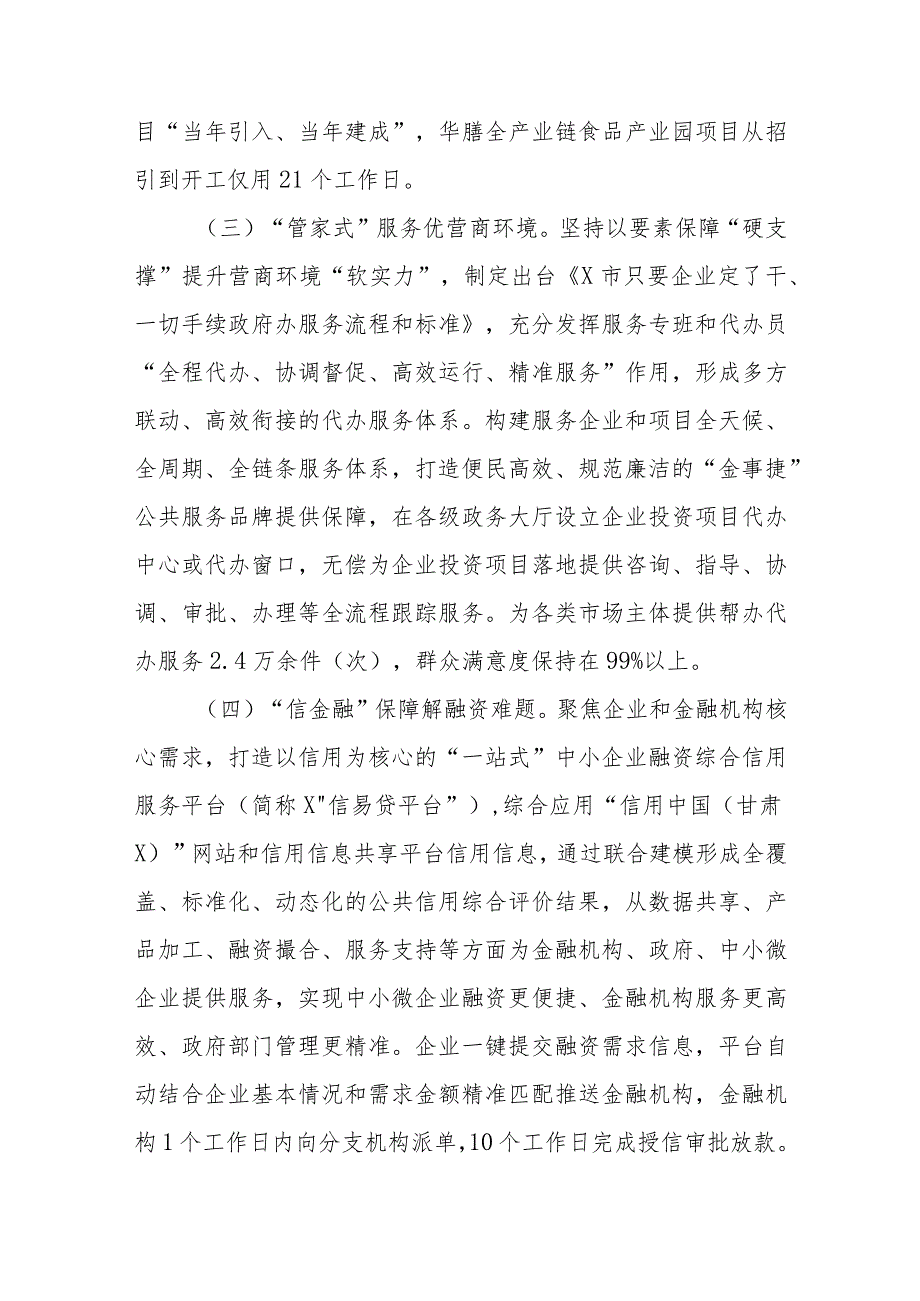 目“当年引入、当年建成”，华膳全产业链食品产业园项目从招引到开工仅用21个工作日。

（三）“管家式”服务优营商环境。坚持以要素保障“硬支撑”提升营商环境“软实力”，制定出台《X市只要企业定了干、一切手续政府办服务流程和标准》，充分发挥服务专班和代办员“全程代办、协调督促、高效运行、精准服务”作用，形成多方联动、高效衔接的代办服务体系。构建服务企业和项目全天候、全周期、全链条服务体系，打造便民高效、规范廉洁的“金事捷”公共服务品牌提供保障，在各级政务大厅设立企业投资项目代办中心或代办窗口，无偿为企业投资项目落地提供咨询、指导、协调、审批、办理等全流程跟踪服务。为各类市场主体提供帮办代办服务2.4万余件（次），群众满意度保持在99%以上。

（四）“信金融”保障解融资难题。聚焦企业和金融机构核心需求，打造以信用为核心的“一站式”中小企业融资综合信用服务平台（简称X"信易贷平台”），综合应用“信用中国（甘肃X）”网站和信用信息共享平台信用信息，通过联合建模形成全覆盖、标准化、动态化的公共信用综合评价结果，从数据共享、产品加工、融资撮合、服务支持等方面为金融机构、政府、中小微企业提供服务，实现中小微企业融资更便捷、金融机构服务更高效、政府部门管理更精准。企业一键提交融资需求信息，平台自动结合企业基本情况和需求金额精准匹配推送金融机构，金融机构1个工作日内向分支机构派单，10个工作日完成授信审批放款。